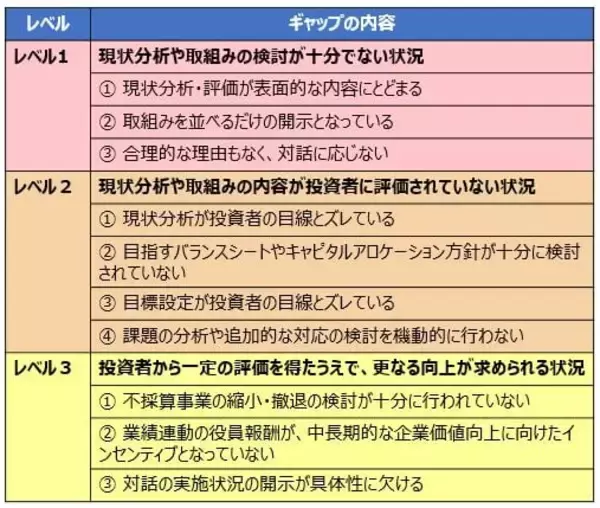 | レベル | ギャップの内容 |
|---|---|
| レベル1 | 現状分析や取組みの検討が十分でない状況 |
| | ① 現状分析・評価が表面的な内容にとどまる |
| | ② 取組みを並べるだけの開示となっている |
| | ③ 合理的な理由もなく、対話に応じない |
| レベル２ | 現状分析や取組みの内容が投資者に評価されていない状況 |
| | ① 現状分析が投資者の目線とズレている |
| | ② 目指すバランスシートやキャピタルアロケーション方針が十分に検討されていない |
| | ③ 目標設定が投資者の目線とズレている |
| | ④ 課題の分析や追加的な対応の検討を機動的に行わない |
| レベル３ | 投資者から一定の評価を得たうえで、更なる向上が求められる状況 |
| | ① 不採算事業の縮小・撤退の検討が十分に行われていない |
| | ② 業績連動の役員報酬が、中長期的な企業価値向上に向けたインセンティブとなっていない |
| | ③ 対話の実施状況の開示が具体性に欠ける |